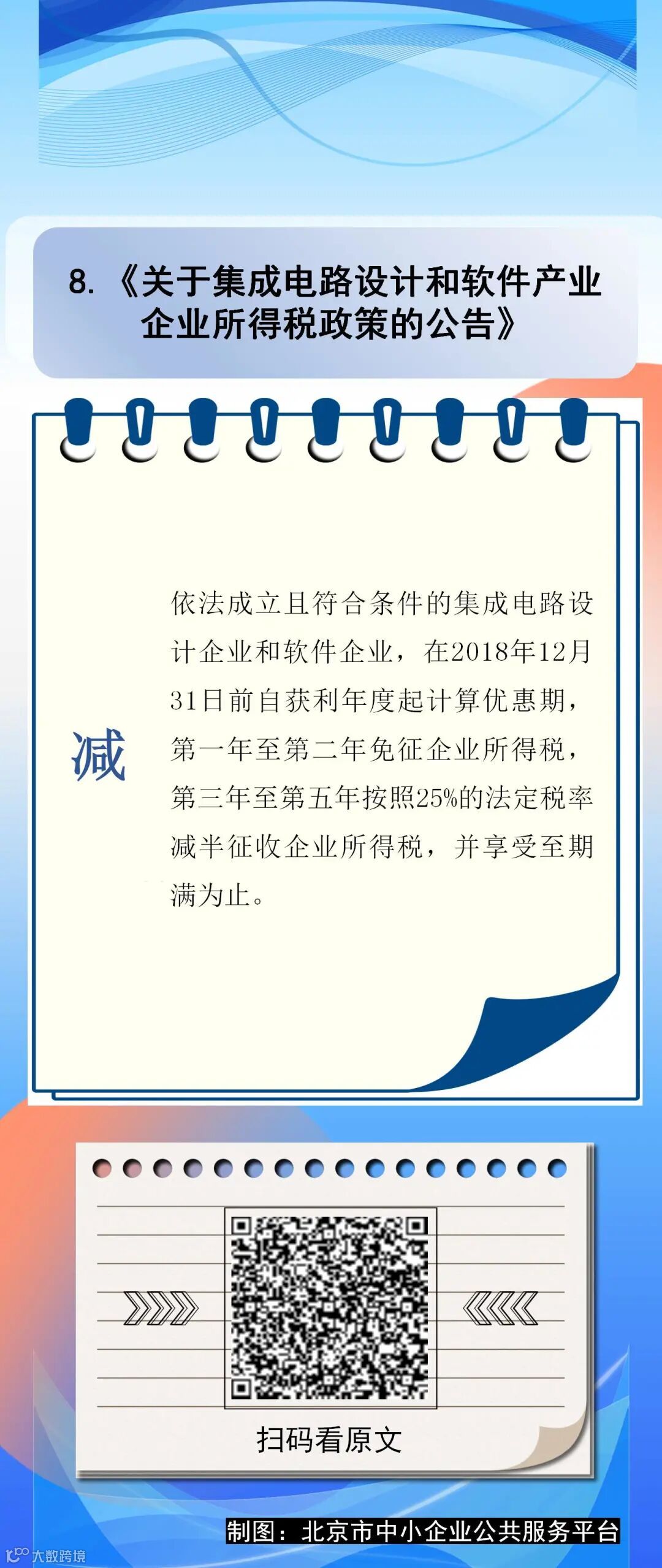 8.《关于集成电路设计和软件产业企业所得税政策的公告》

减

依法成立且符合条件的集成电路设计企业和软件企业，在2018年12月31日前自获利年度起计算优惠期，第一年至第二年免征企业所得税，第三年至第五年按照25%的法定税率减半征收企业所得税，并享受至期满为止。

扫码看原文

制图：北京市中小企业公共服务平台

大数跨境